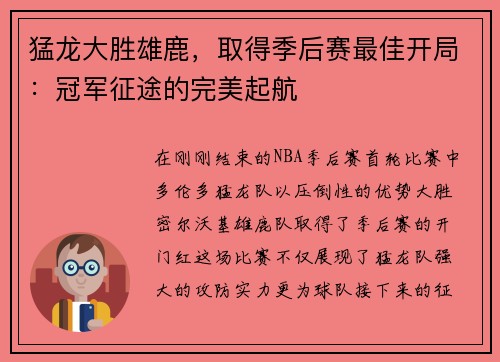 猛龙大胜雄鹿，取得季后赛最佳开局：冠军征途的完美起航

在刚刚结束的NBA季后赛首轮比赛中多伦多猛龙队以压倒性的优势大胜密尔沃基雄鹿队取得了季后赛的开门红这场比赛不仅展现了猛龙队强大的攻防实力更为球队接下来的征